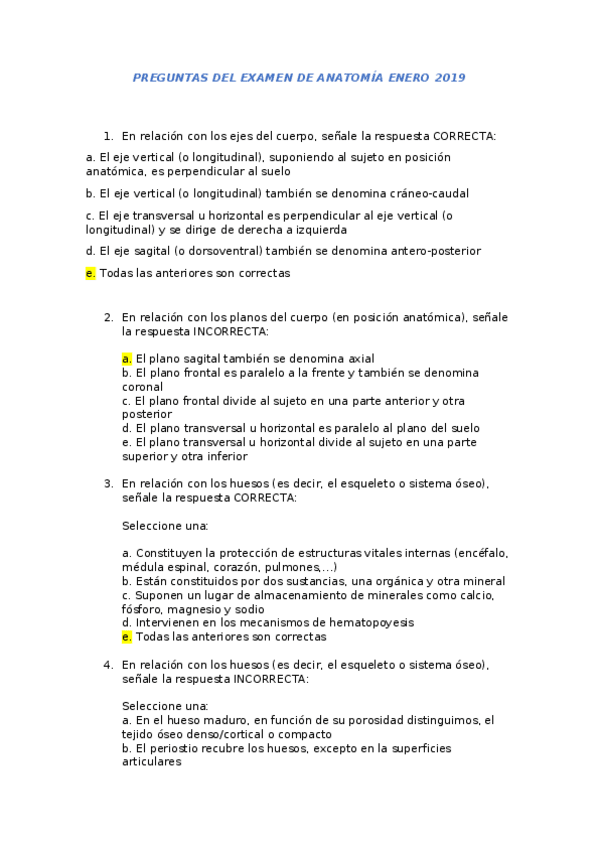 PREGUNTAS DEL EXAMEN DE ANATOMÍA ENERO 2019

1. En relación con los ejes del cuerpo, señale la respuesta CORRECTA:

a. El eje vertical (o longitudinal), suponiendo al sujeto en posición anatómica, es perpendicular al suelo

b. El eje vertical (o longitudinal) también se denomina cráneo-caudal

c. El eje transversal u horizontal es perpendicular al eje vertical (o longitudinal) y se dirige de derecha a izquierda

d. El eje sagital (o dorsoventral) también se denomina antero-posterior

e. Todas las anteriores son correctas

2. En relación con los planos del cuerpo (en posición anatómica), señale la respuesta INCORRECTA:

a. El plano sagital también se denomina axial
b. El plano frontal es paralelo a la frente y también se denomina coronal
c. El plano frontal divide al sujeto en una parte anterior y otra posterior
d. El plano transversal u horizontal es paralelo al plano del suelo
e. El plano transversal u horizontal divide al sujeto en una parte superior y otra inferior

3. En relación con los huesos (es decir, el esqueleto o sistema óseo), señale la respuesta CORRECTA:

Seleccione una:

a. Constituyen la protección de estructuras vitales internas (encéfalo, médula espinal, corazón, pulmones,...)
b. Están constituidos por dos sustancias, una orgánica y otra mineral
c. Suponen un lugar de almacenamiento de minerales como calcio, fósforo, magnesio y sodio
d. Intervienen en los mecanismos de hematopoyesis
e. Todas las anteriores son correctas

4. En relación con los huesos (es decir, el esqueleto o sistema óseo), señale la respuesta INCORRECTA:

Seleccione una:
a. En el hueso maduro, en función de su porosidad distinguimos, el tejido óseo denso/cortical o compacto
b. El periostio recubre los huesos, excepto en la superficies articulares